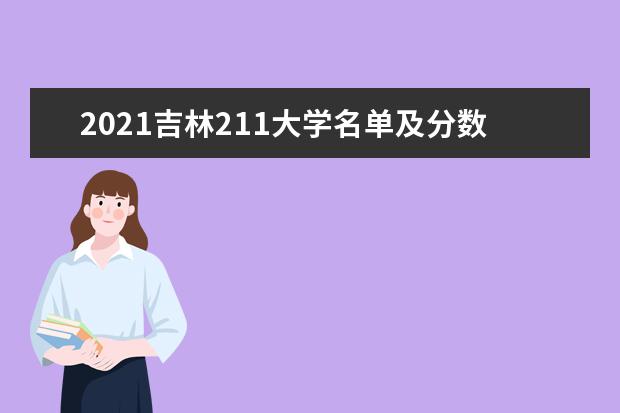 2021吉林211大学名单及分数